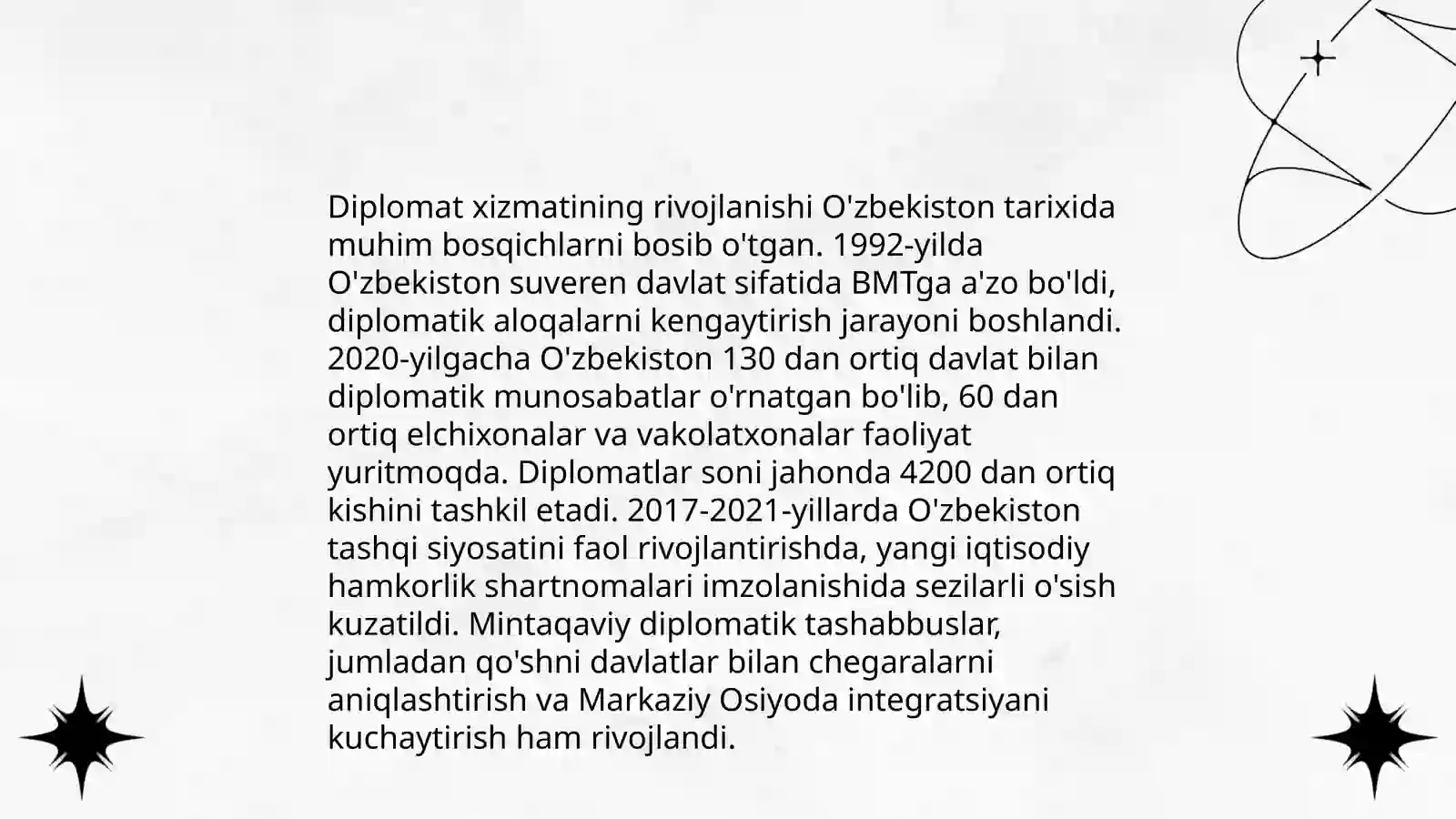 Diplomat xizmatining rivojlanishi O'zbekiston tarixida muhim bosqichlarni bosib o'tgan. 1992-yilda O'zbekiston suveren davlat sifatida BMTga a'zo bo'ldi, diplomatik aloqalarni kengaytirish jarayoni boshlandi. 2020-yilgacha O'zbekiston 130 dan ortiq davlat bilan diplomatik munosabatlar o'rnatgan bo'lib, 60 dan ortiq elchixonalar va vakolatxonalar faoliyat yuritmoqda. Diplomatlar soni jahonda 4200 dan ortiq kishini tashkil etadi. 2017-2021-yillarda O'zbekiston tashqi siyosatini faol rivojlantirishda, yangi iqtisodiy hamkorlik shartnomalari imzolanishida sezilarli o'sish kuzatildi. Mintaqaviy diplomatik tashabbuslar, jumladan qo'shni davlatlar bilan chegaralarni aniqlashtirish va Markaziy Osiyoda integratsiyani kuchaytirish ham rivojlandi.